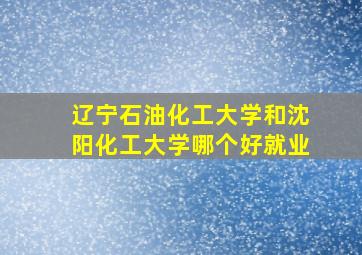 辽宁石油化工大学和沈阳化工大学哪个好就业